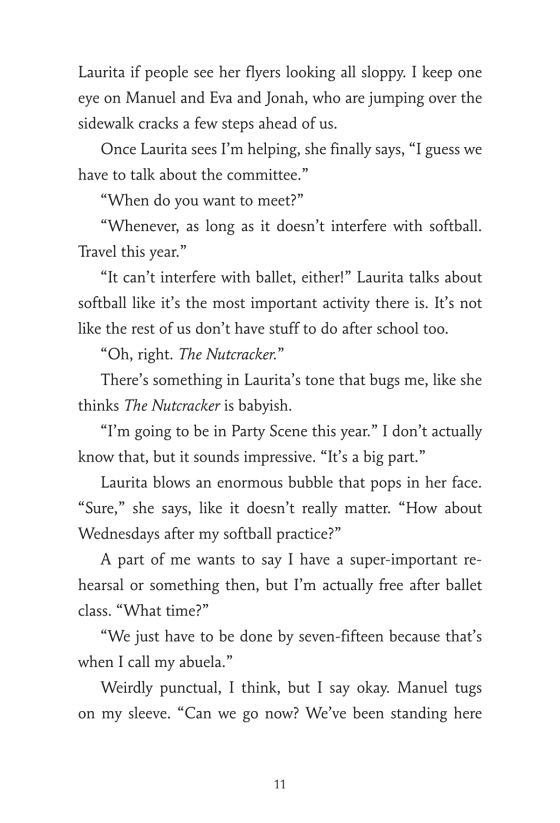 Laurita if people see her flyers looking all sloppy. I keep one eye on Manuel and Eva and Jonah, who are jumping over the sidewalk cracks a few steps ahead of us.

Once Laurita sees I'm helping, she finally says, "I guess we have to talk about the committee."

"When do you want to meet?"

"Whenever, as long as it doesn't interfere with softball. Travel this year."

"It can't interfere with ballet, either!" Laurita talks about softball like it's the most important activity there is. It's not like the rest of us don't have stuff to do after school too.

"Oh, right. The Nutcracker."

There's something in Laurita's tone that bugs me, like she thinks The Nutcracker is babyish.

"I'm going to be in Party Scene this year." I don't actually know that, but it sounds impressive. "It's a big part."

Laurita blows an enormous bubble that pops in her face. "Sure," she says, like it doesn't really matter. "How about Wednesdays after my softball practice?"

A part of me wants to say I have a super-important rehearsal or something then, but I'm actually free after ballet class. "What time?"

"We just have to be done by seven-fifteen because that's when I call my abuela."

Weirdly punctual, I think, but I say okay. Manuel tugs on my sleeve. "Can we go now? We've been standing here

11